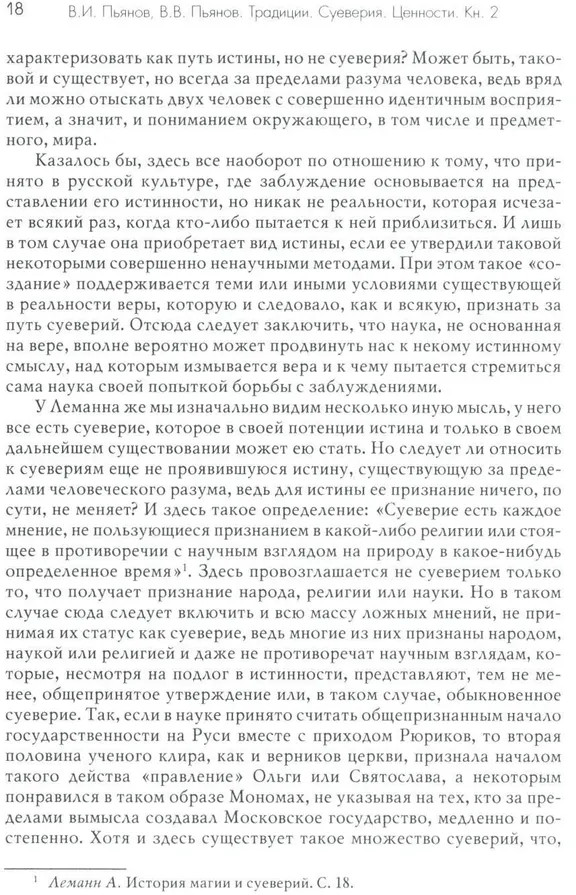 18 В.И. Пьянов, В.В. Пьянов. Традиции. Суеверия. Ценности. Кн. 2

характеризовать как путь истины, но не суеверия? Может быть, таковой и существует, но всегда за пределами разума человека, ведь вряд ли можно отыскать двух человек с совершенно идентичным восприятием, а значит, и пониманием окружающего, в том числе и предметного, мира.

Казалось бы, здесь все наоборот по отношению к тому, что принято в русской культуре, где заблуждение основывается на представлении его истинности, но никак не реальности, которая исчезает всякий раз, когда кто-либо пытается к ней приблизиться. И лишь в том случае она приобретает вид истины, если ее утвердили таковой некоторыми совершенно ненаучными методами. При этом такое «создание» поддерживается теми или иными условиями существующей в реальности веры, которую и следовало, как и всякую, признать за путь суеверий. Отсюда следует заключить, что наука, не основанная на вере, вполне вероятно может продвинуть нас к некому истинному смыслу, над которым измывается вера и к чему пытается стремиться сама наука своей попыткой борьбы с заблуждениями.

У Леманна же мы изначально видим несколько иную мысль, у него все есть суеверие, которое в своей потенции истина и только в своем дальнейшем существовании может ею стать. Но следует ли относить к суевериям еще не проявившуюся истину, существующую за пределами человеческого разума, ведь для истины ее признание ничего, по сути, не меняет? И здесь такое определение: «Суеверие есть каждое мнение, не пользующиеся признанием в какой-либо религии или стоящее в противоречии с научным взглядом на природу в какое-нибудь определенное время»$^1$. Здесь провозглашается не суеверием только то, что получает признание народа, религии или науки. Но в таком случае сюда следует включить и всю массу ложных мнений, не принимая их статус как суеверие, ведь многие из них признаны народом, наукой или религией и даже не противоречат научным взглядам, которые, несмотря на подлог в истинности, представляют, тем не менее, общепринятое утверждение или, в таком случае, обыкновенное суеверие. Так, если в науке принято считать общепризнанным начало государственности на Руси вместе с приходом Рюриков, то вторая половина ученого клира, как и верников церкви, признала началом такого действа «правление» Ольги или Святослава, а некоторым понравился в таком образе Мономах, не указывая на тех, кто за пределами вымысла создавал Московское государство, медленно и постепенно. Хотя и здесь существует такое множество суеверий, что,

$^1$ Леманн А. История магии и суеверий. С. 18.